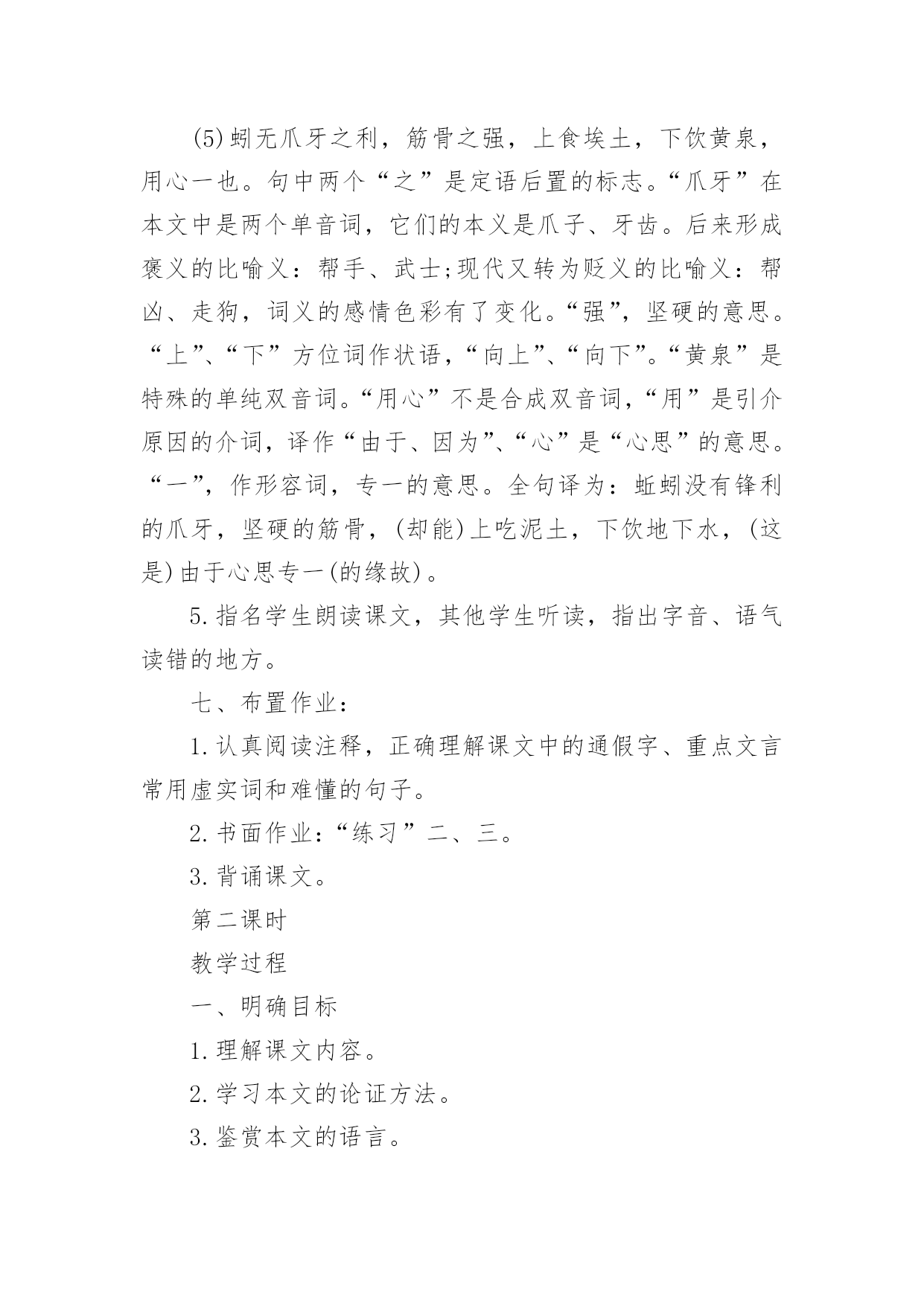 (5)蚓无爪牙之利，筋骨之强，上食埃土，下饮黄泉，用心一也。句中两个“之”是定语后置的标志。“爪牙”在本文中是两个单音词，它们的本义是爪子、牙齿。后来形成褒义的比喻义：帮手、武士;现代又转为贬义的比喻义：帮凶、走狗，词义的感情色彩有了变化。“强”，坚硬的意思。“上”、“下”方位词作状语，“向上”、“向下”。“黄泉”是特殊的单纯双音词。“用心”不是合成双音词，“用”是引介原因的介词，译作“由于、因为”、“心”是“心思”的意思。“一”，作形容词，专一的意思。全句译为：蚯蚓没有锋利的爪牙，坚硬的筋骨，(却能)上吃泥土，下饮地下水，(这是)由于心思专一(的缘故)。

5.指名学生朗读课文，其他学生听读，指出字音、语气读错的地方。

七、布置作业：

1.认真阅读注释，正确理解课文中的通假字、重点文言常用虚实词和难懂的句子。

2.书面作业：“练习”二、三。

3.背诵课文。

第二课时

教学过程

一、明确目标

1.理解课文内容。

2.学习本文的论证方法。

3.鉴赏本文的语言。